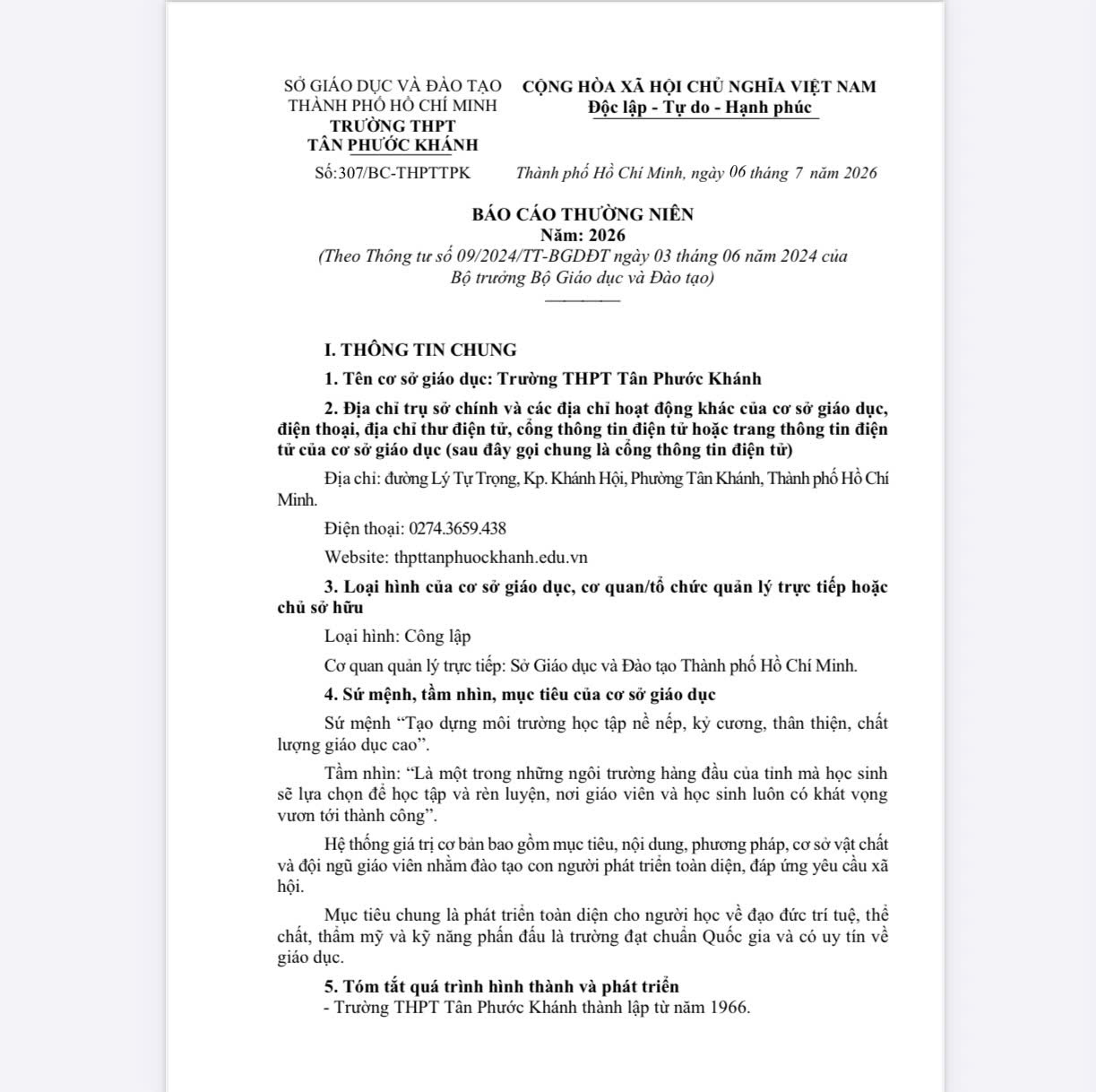 SỞ GIÁO DỤC VÀ ĐÀO TẠO
THÀNH PHỐ HỒ CHÍ MINH
TRƯỜNG THPT
TÂN PHƯỚC KHÁNH

Số:307/BC-THPTTPK

CỘNG HÒA XÃ HỘI CHỦ NGHĨA VIỆT NAM
Độc lập - Tự do - Hạnh phúc

Thành phố Hồ Chí Minh, ngày 06 tháng 7 năm 2026

BÁO CÁO THƯỜNG NIÊN
Năm: 2026
(Theo Thông tư số 09/2024/TT-BGDĐT ngày 03 tháng 06 năm 2024 của Bộ trưởng Bộ Giáo dục và Đào tạo)

I. THÔNG TIN CHUNG

1. Tên cơ sở giáo dục: Trường THPT Tân Phước Khánh

2. Địa chỉ trụ sở chính và các địa chỉ hoạt động khác của cơ sở giáo dục, điện thoại, địa chỉ thư điện tử, cổng thông tin điện tử hoặc trang thông tin điện tử của cơ sở giáo dục (sau đây gọi chung là cổng thông tin điện tử)

Địa chỉ: đường Lý Tự Trọng, Kp. Khánh Hội, Phường Tân Khánh, Thành phố Hồ Chí Minh.

Điện thoại: 0274.3659.438

Website: thpttanphuockhanh.edu.vn

3. Loại hình của cơ sở giáo dục, cơ quan/tổ chức quản lý trực tiếp hoặc chủ sở hữu

Loại hình: Công lập

Cơ quan quản lý trực tiếp: Sở Giáo dục và Đào tạo Thành phố Hồ Chí Minh.

4. Sứ mệnh, tầm nhìn, mục tiêu của cơ sở giáo dục

Sứ mệnh "Tạo dựng môi trường học tập nề nếp, kỷ cương, thân thiện, chất lượng giáo dục cao".

Tầm nhìn: "Là một trong những ngôi trường hàng đầu của tỉnh mà học sinh sẽ lựa chọn để học tập và rèn luyện, nơi giáo viên và học sinh luôn có khát vọng vươn tới thành công".

Hệ thống giá trị cơ bản bao gồm mục tiêu, nội dung, phương pháp, cơ sở vật chất và đội ngũ giáo viên nhằm đào tạo con người phát triển toàn diện, đáp ứng yêu cầu xã hội.

Mục tiêu chung là phát triển toàn diện cho người học về đạo đức trí tuệ, thể chất, thẩm mỹ và kỹ năng phấn đấu là trường đạt chuẩn Quốc gia và có uy tín về giáo dục.

5. Tóm tắt quá trình hình thành và phát triển
- Trường THPT Tân Phước Khánh thành lập từ năm 1966.